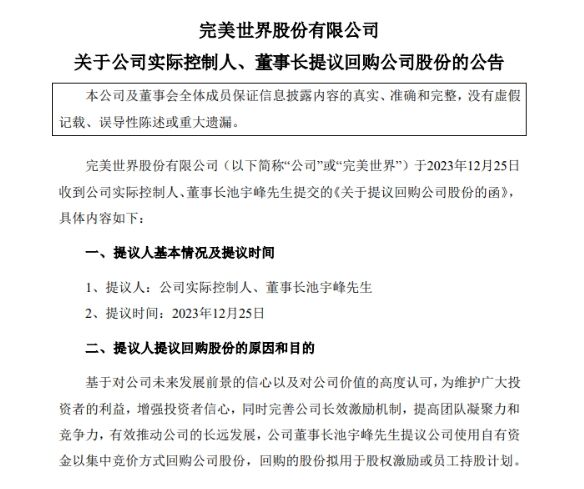 完美世界股份有限公司

关于公司实际控制人、董事长提议回购公司股份的公告

本公司及董事会全体成员保证信息披露内容的真实、准确和完整，没有虚假记载、误导性陈述或重大遗漏。

完美世界股份有限公司（以下简称“公司”或“完美世界”）于2023年12月25日收到公司实际控制人、董事长池宇峰先生提交的《关于提议回购公司股份的函》，具体内容如下：

一、提议人基本情况及提议时间

1、提议人：公司实际控制人、董事长池宇峰先生

2、提议时间：2023年12月25日

二、提议人提议回购股份的原因和目的

基于对公司未来发展前景的信心以及对公司价值的高度认可，为维护广大投资者的利益，增强投资者信心，同时完善公司长效激励机制，提高团队凝聚力和竞争力，有效推动公司的长远发展，公司董事长池宇峰先生提议公司使用自有资金以集中竞价方式回购公司股份，回购的股份拟用于股权激励或员工持股计划。